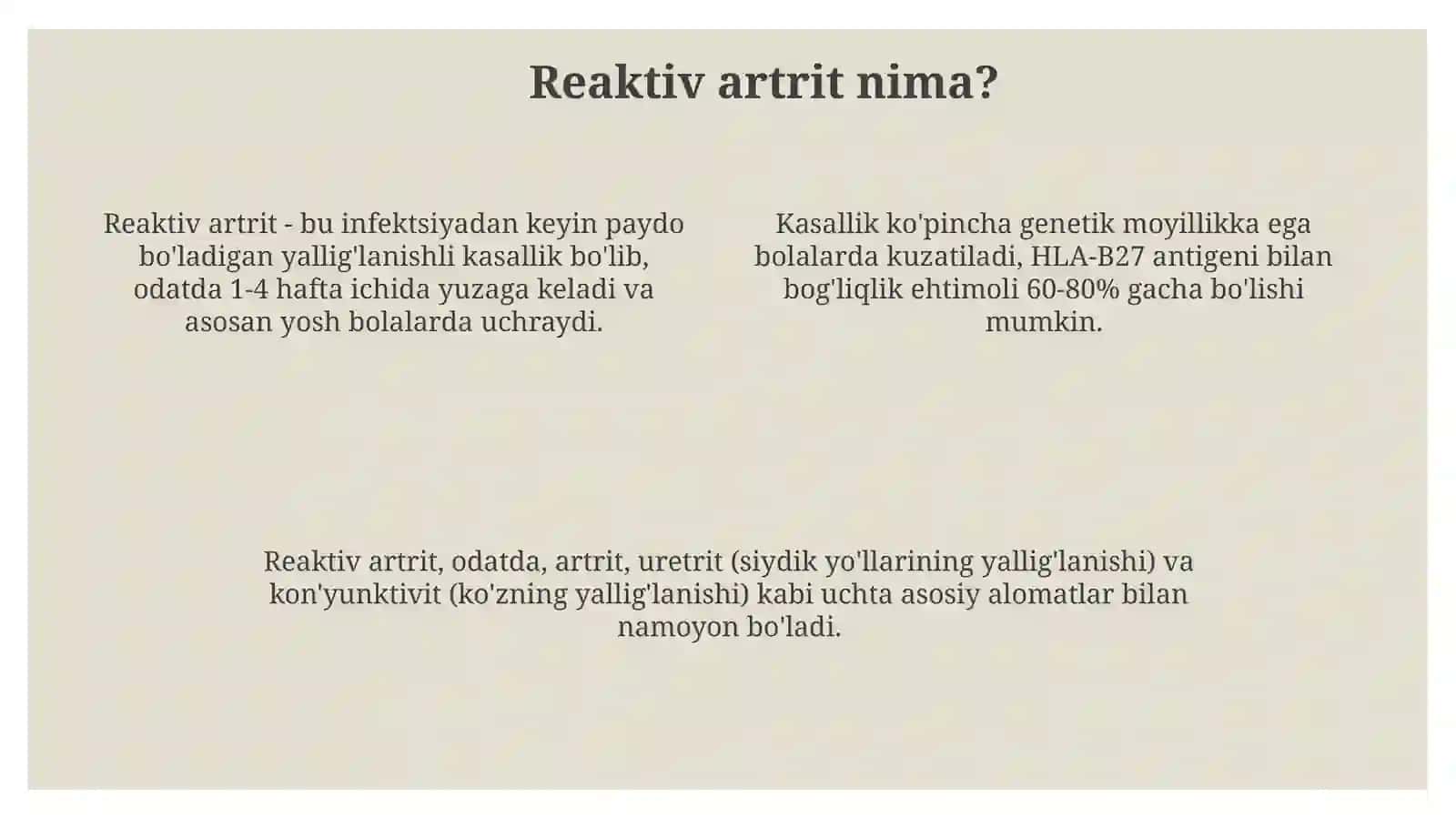 Reaktiv artrit nima?

Reaktiv artrit - bu infektsiyadan keyin paydo bo'ladigan yallig'lanishli kasallik bo'lib, odatda 1-4 hafta ichida yuzaga keladi va asosan yosh bolalarda uchraydi.

Kasallik ko'pincha genetik moyillikka ega bolalarda kuzatiladi, HLA-B27 antigeni bilan bog'liqlik ehtimoli 60-80% gacha bo'lishi mumkin.

Reaktiv artrit, odatda, artrit, uretrit (siydik yo'llarining yallig'lanishi) va kon'yunktivit (ko'zning yallig'lanishi) kabi uchta asosiy alomatlar bilan namoyon bo'ladi.